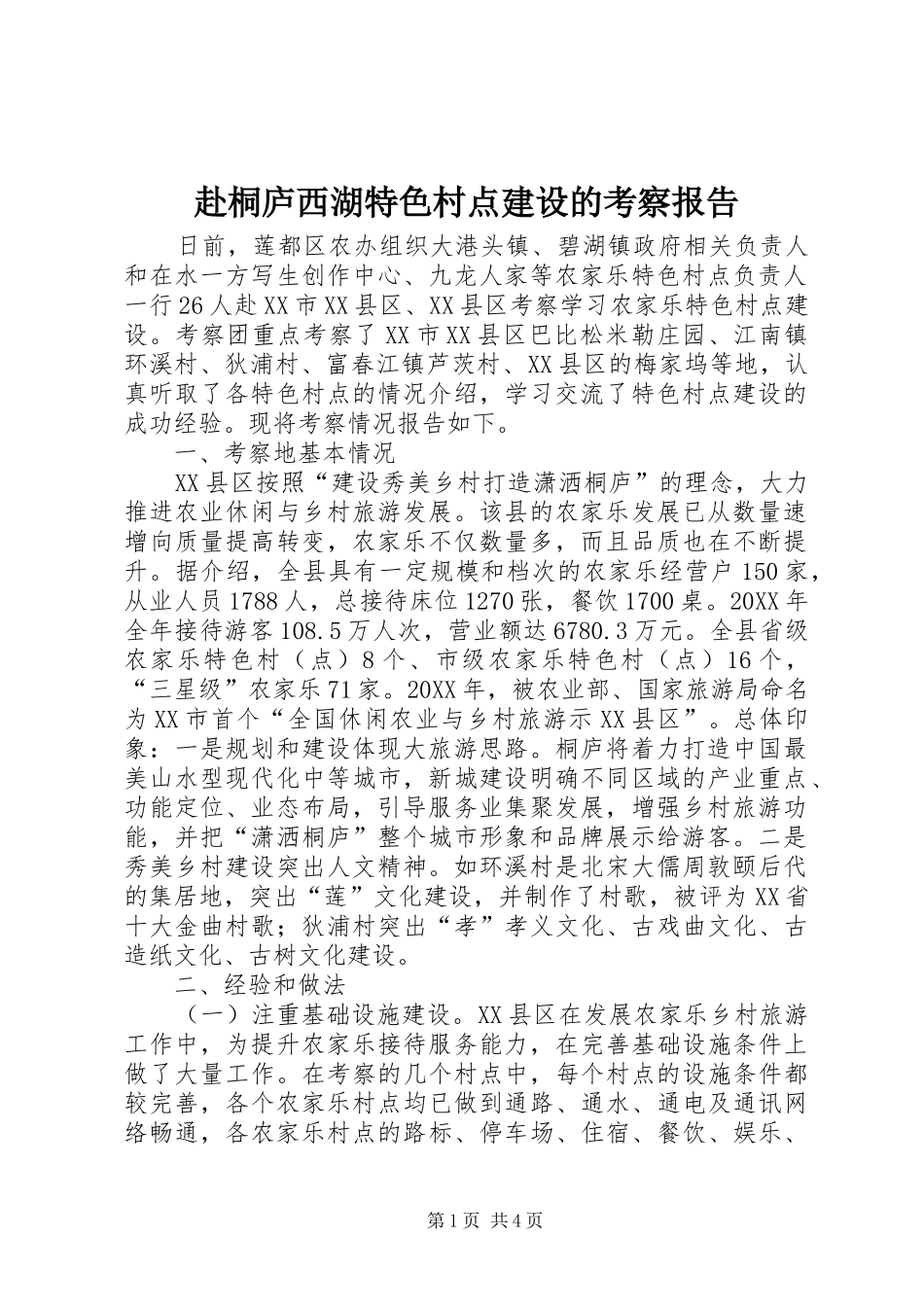 赴桐庐西湖特色村点建设的考察报告

日前，莲都区农办组织大港头镇、碧湖镇政府相关负责人和在水一方写生创作中心、九龙人家等农家乐特色村点负责人一行26人赴XX市XX县区、XX县区考察学习农家乐特色村点建设。考察团重点考察了XX市XX县区巴比松米勒庄园、江南镇环溪村、狄浦村、富春江镇芦茨村、XX县区的梅家坞等地，认真听取了各特色村点的情况介绍，学习交流了特色村点建设的成功经验。现将考察情况报告如下。

一、考察地基本情况

XX县区按照“建设秀美乡村打造潇洒桐庐”的理念，大力推进农业休闲与乡村旅游发展。该县的农家乐发展已从数量速增向质量提高转变，农家乐不仅数量多，而且品质也在不断提升。据介绍，全县具有一定规模和档次的农家乐经营户150家，从业人员1788人，总接待床位1270张，餐饮1700桌。20XX年全年接待游客108.5万人次，营业额达6780.3万元。全县省级农家乐特色村（点）8个、市级农家乐特色村（点）16个，“三星级”农家乐71家。20XX年，被农业部、国家旅游局命名为XX市首个“全国休闲农业与乡村旅游示XX县区”。总体印象：一是规划和建设体现大旅游思路。桐庐将着力打造中国最美山水型现代化中等城市，新城建设明确不同区域的产业重点、功能定位、业态布局，引导服务业集聚发展，增强乡村旅游功能，并把“潇洒桐庐”整个城市形象和品牌展示给游客。二是秀美乡村建设突出人文精神。如环溪村是北宋大儒周敦颐后代的集居地，突出“莲”文化建设，并制作了村歌，被评为XX省十大金曲村歌；狄浦村突出“孝”孝义文化、古戏曲文化、古造纸文化、古树文化建设。

二、经验和做法

（一）注重基础设施建设。XX县区在发展农家乐乡村旅游工作中，为提升农家乐接待服务能力，在完善基础设施条件上做了大量工作。在考察的几个村点中，每个村点的设施条件都较完善，各个农家乐村点均已做到通路、通水、通电及通讯网络畅通，各农家乐村点的路标、停车场、住宿、餐饮、娱乐、

第1页 共4页